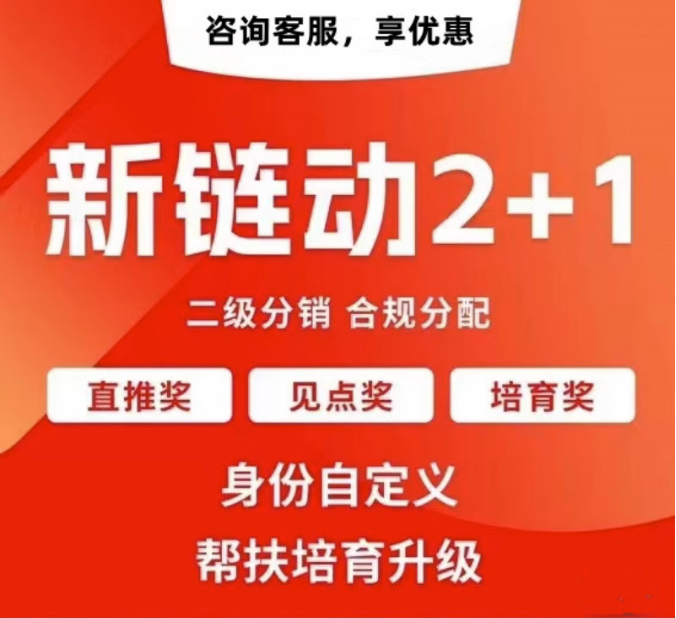 咨询客服，享优惠

新链动2+1

二级分销 合规分配

直推奖 见点奖 培育奖

身份自定义

帮扶培育升级